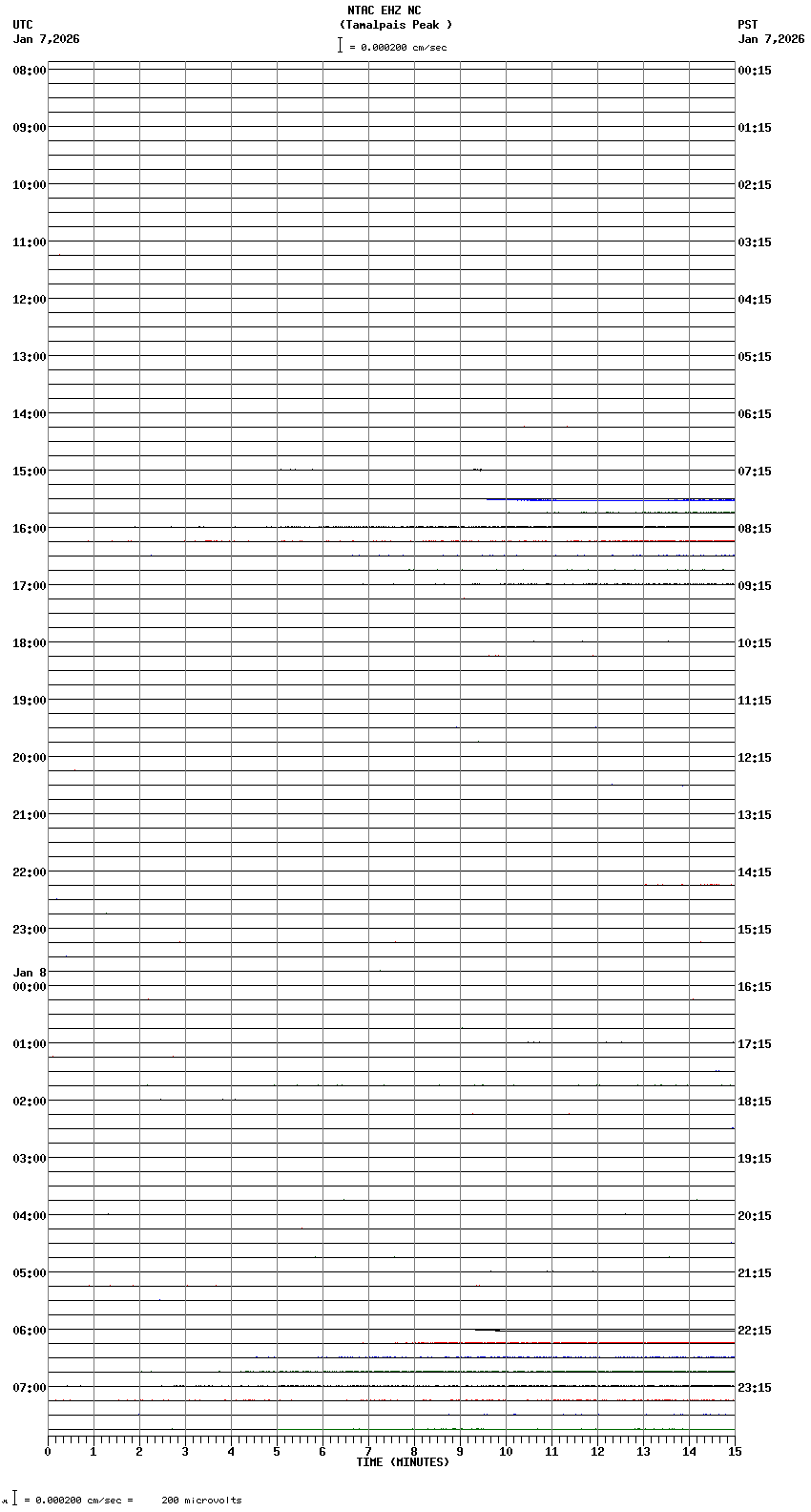 NTAC EHZ NC
(Tamalpais Peak )
= 0.000200 cm/sec

UTC
Jan 7,2026

PST
Jan 7,2026

08:00
09:00
10:00
11:00
12:00
13:00
14:00
15:00
16:00
17:00
18:00
19:00
20:00
21:00
22:00
23:00
Jan 8
00:00
01:00
02:00
03:00
04:00
05:00
06:00
07:00

00:15
01:15
02:15
03:15
04:15
05:15
06:15
07:15
08:15
09:15
10:15
11:15
12:15
13:15
14:15
15:15
16:15
17:15
18:15
19:15
20:15
21:15
22:15
23:15

0 1 2 3 4 5 6 7 8 9 10 11 12 13 14 15
TIME (MINUTES)

= 0.000200 cm/sec = 200 microvolts